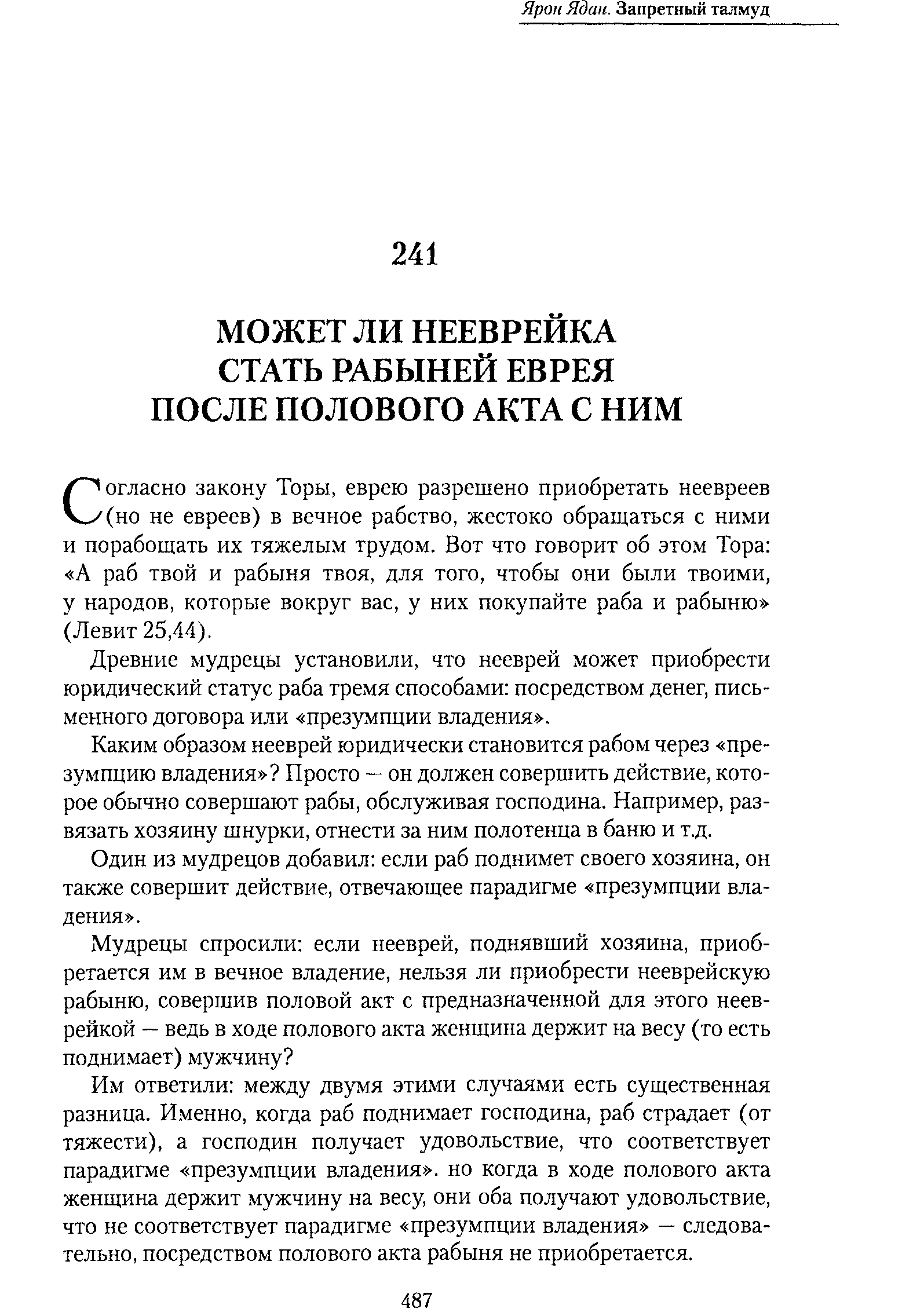 Ярон Ядан. Запретный талмуд

241

МОЖЕТ ЛИ НЕЕВРЕЙКА СТАТЬ РАБЫНЕЙ ЕВРЕЯ ПОСЛЕ ПОЛОВОГО АКТА С НИМ

Согласно закону Торы, еврею разрешено приобретать неевреев (но не евреев) в вечное рабство, жестоко обращаться с ними и порабощать их тяжелым трудом. Вот что говорит об этом Тора: «А раб твой и рабыня твоя, для того, чтобы они были твоими, у народов, которые вокруг вас, у них покупайте раба и рабыню» (Левит 25,44).

Древние мудрецы установили, что нееврей может приобрести юридический статус раба тремя способами: посредством денег, письменного договора или «презумпции владения».

Каким образом нееврей юридически становится рабом через «презумпцию владения»? Просто — он должен совершить действие, которое обычно совершают рабы, обслуживая господина. Например, развязать хозяину шнурки, отнести за ним полотенца в баню и т.д.

Один из мудрецов добавил: если раб поднимет своего хозяина, он также совершит действие, отвечающее парадигме «презумпции владения».

Мудрецы спросили: если нееврей, поднявший хозяина, приобретается им в вечное владение, нельзя ли приобрести нееврейскую рабыню, совершив половой акт с предназначенной для этого нееврейкой — ведь в ходе полового акта женщина держит на весу (то есть поднимает) мужчину?

Им ответили: между двумя этими случаями есть существенная разница. Именно, когда раб поднимает господина, раб страдает (от тяжести), а господин получает удовольствие, что соответствует парадигме «презумпции владения». но когда в ходе полового акта женщина держит мужчину на весу, они оба получают удовольствие, что не соответствует парадигме «презумпции владения» — следовательно, посредством полового акта рабыня не приобретается.

487